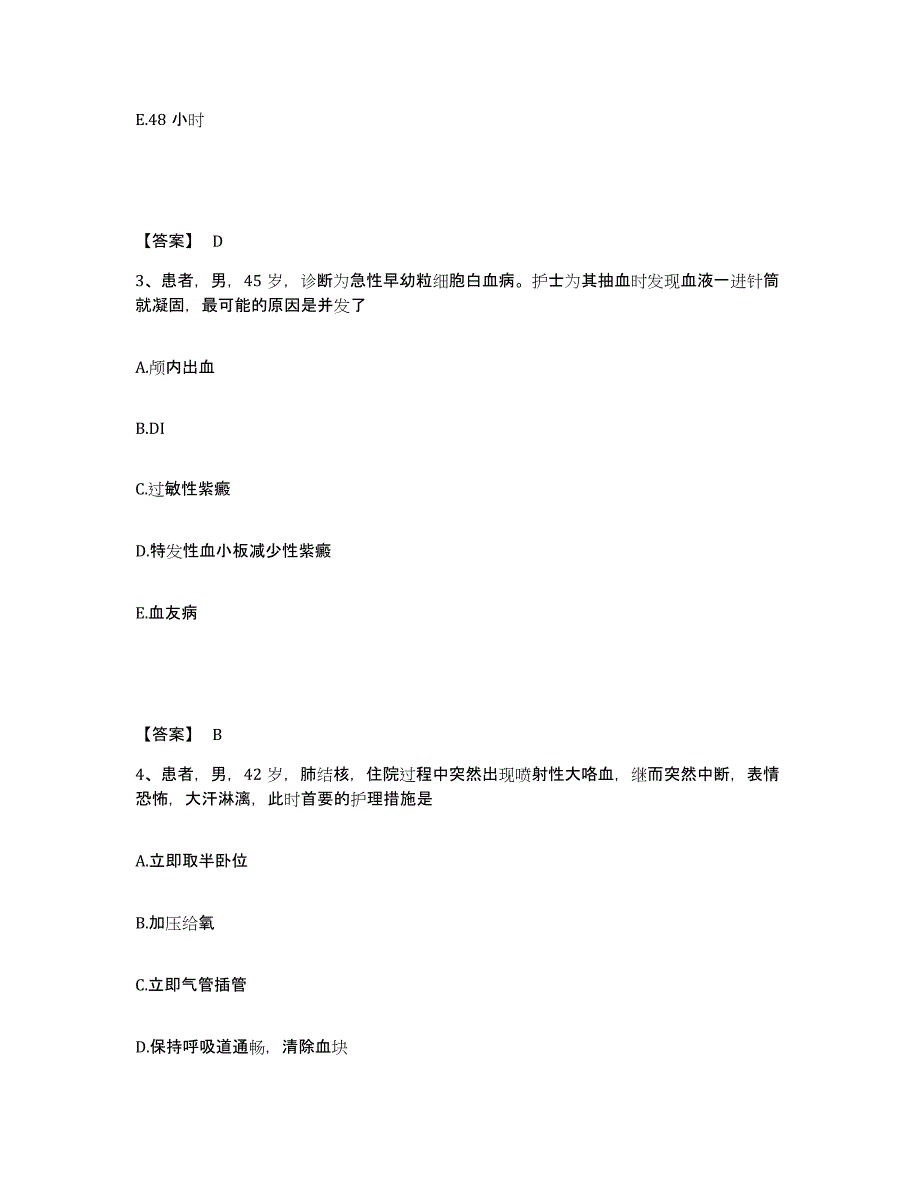 E.48 小时

【答案】 D

3、患者，男，45 岁，诊断为急性早幼粒细胞白血病。护士为其抽血时发现血液一进针筒就凝固，最可能的原因是并发了

A.颅内出血

B.DI

C.过敏性紫癜

D.特发性血小板减少性紫癜

E.血友病

【答案】 B

4、患者，男，42 岁，肺结核，住院过程中突然出现喷射性大咯血，继而突然中断，表情恐怖，大汗淋漓，此时首要的护理措施是

A.立即取半卧位

B.加压给氧

C.立即气管插管

D.保持呼吸道通畅，清除血块